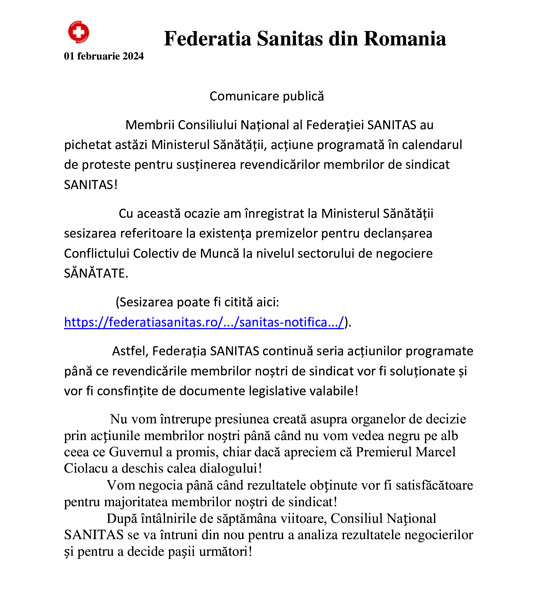 Federatia Sanitas din Romania

01 februarie 2024

Comunicare publică

Membrii Consiliului Național al Federației SANITAS au pichetat astăzi Ministerul Sănătății, acțiune programată în calendarul de proteste pentru susținerea revendicărilor membrilor de sindicat SANITAS!

Cu această ocazie am înregistrat la Ministerul Sănătății sesizarea referitoare la existența premizelor pentru declanșarea Conflictului Colectiv de Muncă la nivelul sectorului de negociere SĂNĂTATE.

(Sesizarea poate fi citită aici: https://federatiasanitas.ro/.../sanitas-notifica.../).

Astfel, Federația SANITAS continuă seria acțiunilor programate până ce revendicările membrilor noștri de sindicat vor fi soluționate și vor fi consfințite de documente legislative valabile!

Nu vom întrerupe presiunea creată asupra organelor de decizie prin acțiunile membrilor noștri până când nu vom vedea negru pe alb ceea ce Guvernul a promis, chiar dacă apreciem că Premierul Marcel Ciolacu a deschis calea dialogului!

Vom negocia până când rezultatele obținute vor fi satisfăcătoare pentru majoritatea membrilor noștri de sindicat!

După întâlnirile de săptămâna viitoare, Consiliul Național SANITAS se va întruni din nou pentru a analiza rezultatele negocierilor și pentru a decide pașii următori!